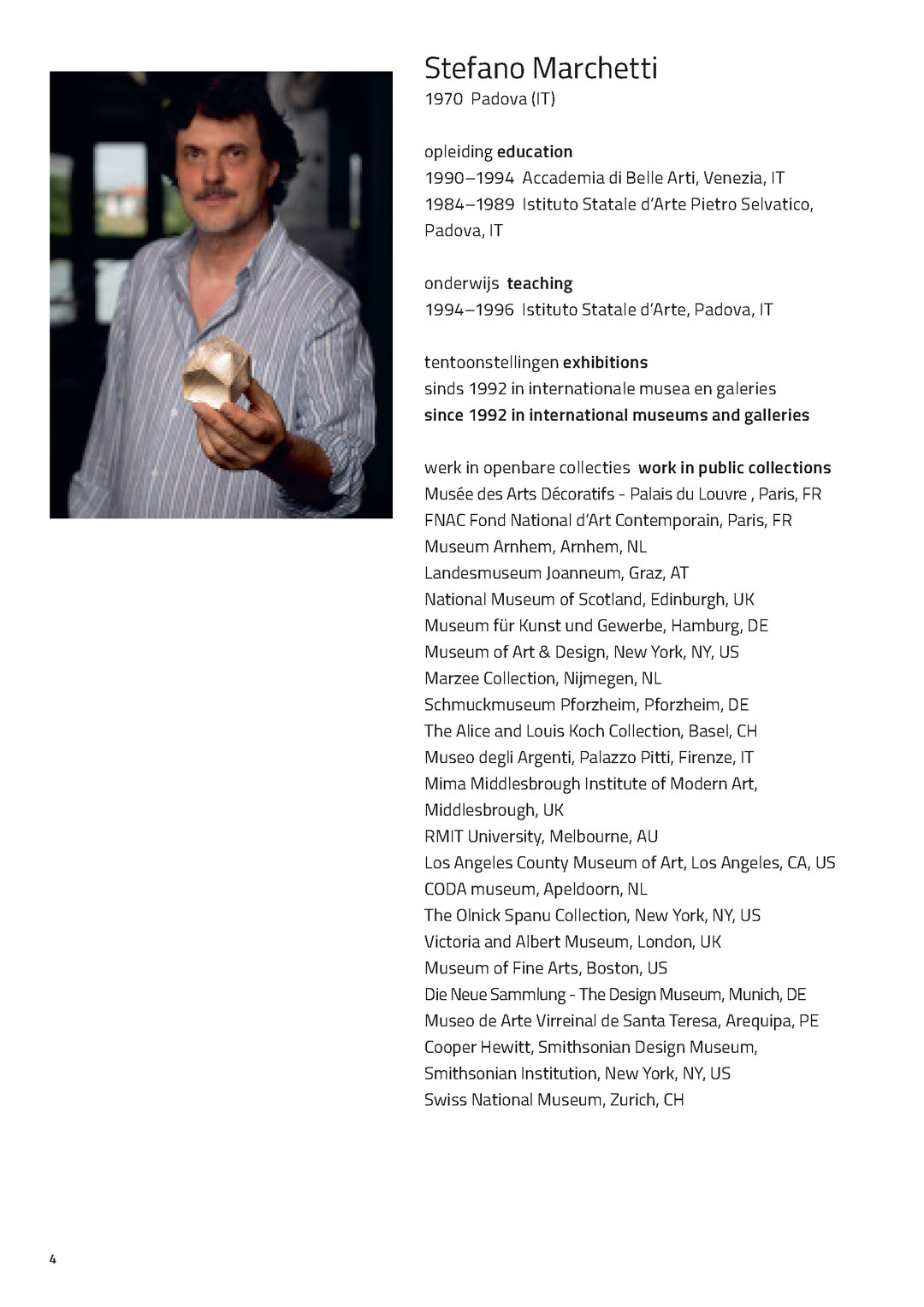 Stefano Marchetti
1970 Padova (IT)

opleiding education
1990–1994 Accademia di Belle Arti, Venezia, IT
1984–1989 Istituto Statale d'Arte Pietro Selvatico, Padova, IT

onderwijs teaching
1994–1996 Istituto Statale d'Arte, Padova, IT

tentoonstellingen exhibitions
sinds 1992 in internationale musea en galeries
since 1992 in international museums and galleries

werk in openbare collecties work in public collections
Musée des Arts Décoratifs - Palais du Louvre , Paris, FR
FNAC Fond National d'Art Contemporain, Paris, FR
Museum Arnhem, Arnhem, NL
Landesmuseum Joanneum, Graz, AT
National Museum of Scotland, Edinburgh, UK
Museum für Kunst und Gewerbe, Hamburg, DE
Museum of Art & Design, New York, NY, US
Marzee Collection, Nijmegen, NL
Schmuckmuseum Pforzheim, Pforzheim, DE
The Alice and Louis Koch Collection, Basel, CH
Museo degli Argenti, Palazzo Pitti, Firenze, IT
Mima Middlesbrough Institute of Modern Art, Middlesbrough, UK
RMIT University, Melbourne, AU
Los Angeles County Museum of Art, Los Angeles, CA, US
CODA museum, Apeldoorn, NL
The Olnick Spanu Collection, New York, NY, US
Victoria and Albert Museum, London, UK
Museum of Fine Arts, Boston, US
Die Neue Sammlung - The Design Museum, Munich, DE
Museo de Arte Virreinal de Santa Teresa, Arequipa, PE
Cooper Hewitt, Smithsonian Design Museum, Smithsonian Institution, New York, NY, US
Swiss National Museum, Zurich, CH

4